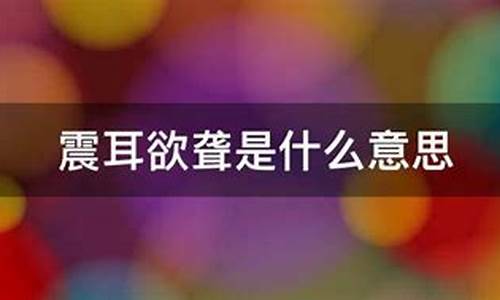 震耳欲聋是什么意思